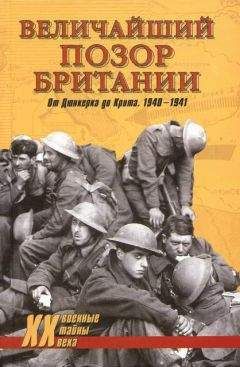 ВЕЛИЧАЙШИЙ ПОЗОР БРИТАНИИ

От Дюнкерка до Крита. 1940—1941

XX военные тайны века